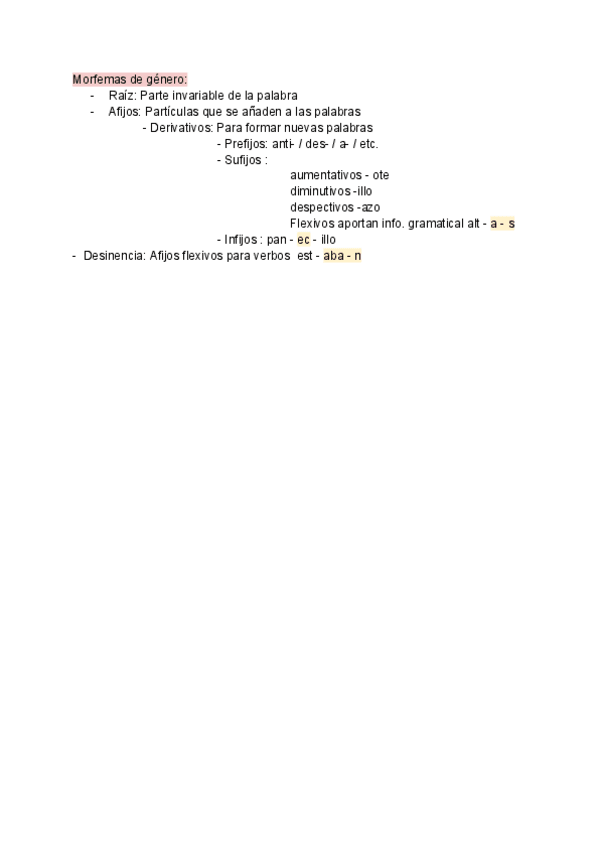 Morfemas de género:
- Raíz: Parte invariable de la palabra
- Afijos: Partículas que se añaden a las palabras
- Derivativos: Para formar nuevas palabras
- Prefijos: anti- / des- / a- / etc.
- Sufijos :
aumentativos - ote
diminutivos -illo
despectivos -azo
Flexivos aportan info. gramatical alt - a - s
- Infijos : pan - ec - illo
- Desinencia: Afijos flexivos para verbos est - aba - n